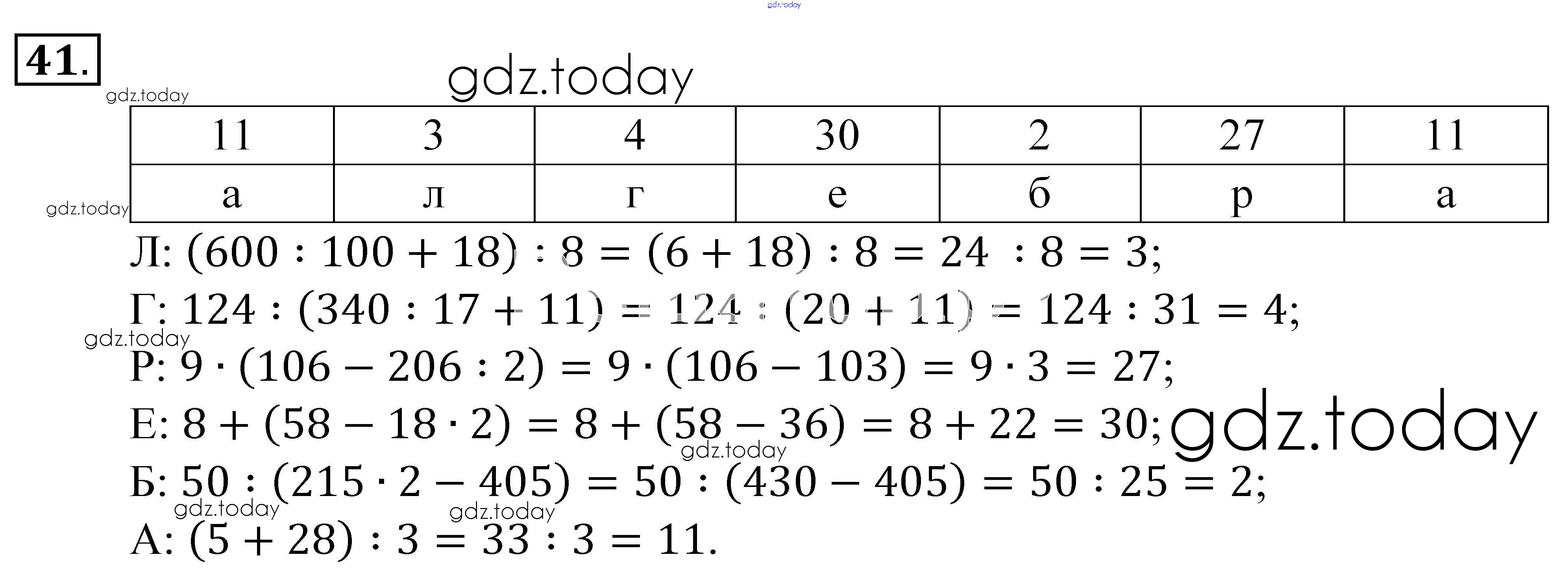 41.

| 11 | 3 | 4 | 30 | 2 | 27 | 11 |
|---|---|---|---|---|---|---|
| а | л | г | е | б | р | а |

Л: $(600 : 100 + 18) : 8 = (6 + 18) : 8 = 24 : 8 = 3$;

Г: $124 : (340 : 17 + 11) = 124 : (20 + 11) = 124 : 31 = 4$;

Р: $9 \cdot (106 - 206 : 2) = 9 \cdot (106 - 103) = 9 \cdot 3 = 27$;

Е: $8 + (58 - 18 \cdot 2) = 8 + (58 - 36) = 8 + 22 = 30$;

Б: $50 : (215 \cdot 2 - 405) = 50 : (430 - 405) = 50 : 25 = 2$;

А: $(5 + 28) : 3 = 33 : 3 = 11$.

gdz.today